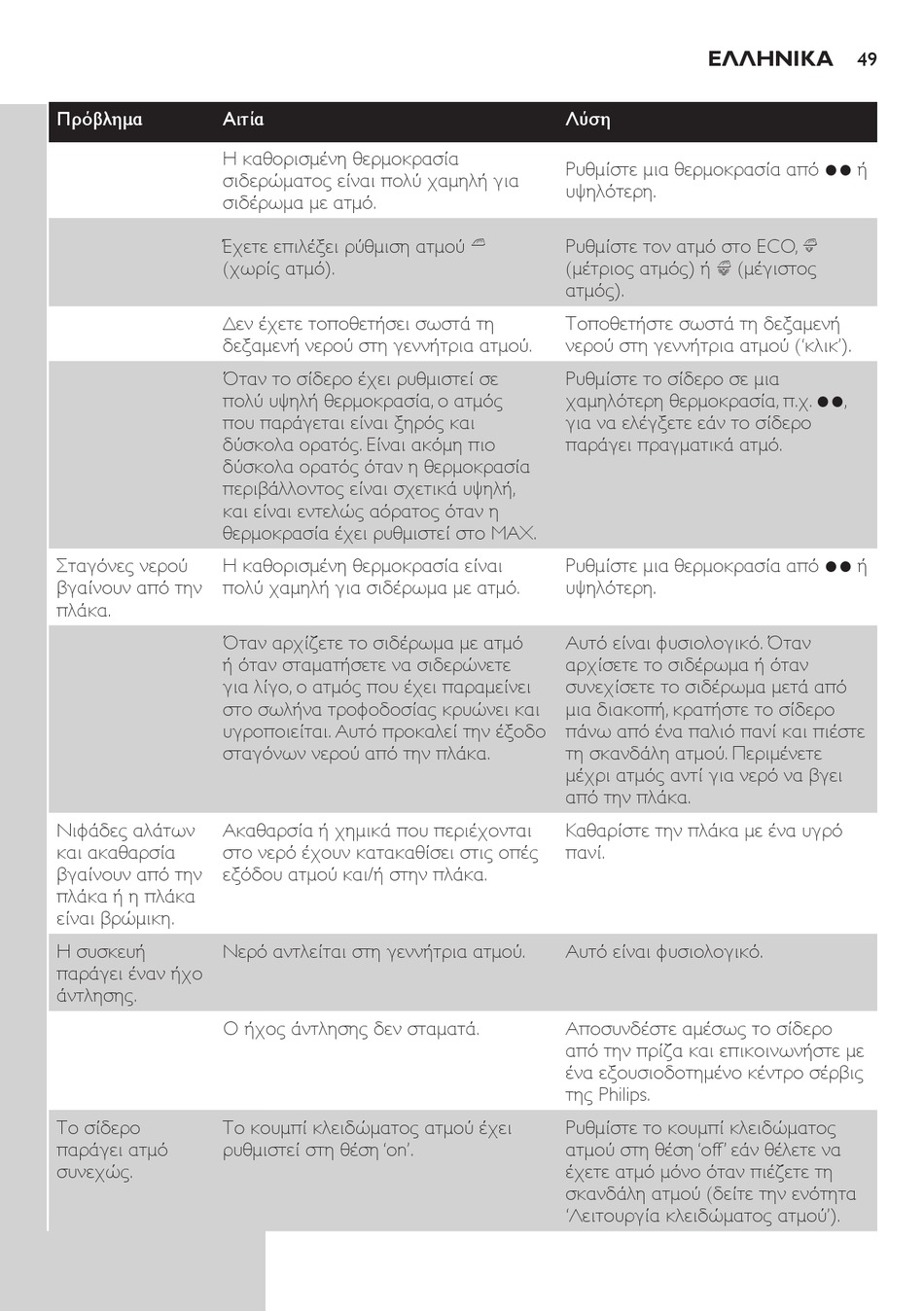 ΕΛΛΗΝΙΚΑ 49

| Πρόβλημα | Αιτία | Λύση |
|---|---|---|
| | Η καθορισμένη θερμοκρασία σιδερώματος είναι πολύ χαμηλή για σιδέρωμα με ατμό. | Ρυθμίστε μια θερμοκρασία από ●● ή υψηλότερη. |
| | Έχετε επιλέξει ρύθμιση ατμού (χωρίς ατμό). | Ρυθμίστε τον ατμό στο ECO, (μέτριος ατμός) ή (μέγιστος ατμός). |
| | Δεν έχετε τοποθετήσει σωστά τη δεξαμενή νερού στη γεννήτρια ατμού. | Τοποθετήστε σωστά τη δεξαμενή νερού στη γεννήτρια ατμού ('κλικ'). |
| | Όταν το σίδερο έχει ρυθμιστεί σε πολύ υψηλή θερμοκρασία, ο ατμός που παράγεται είναι ξηρός και δύσκολα ορατός. Είναι ακόμη πιο δύσκολα ορατός όταν η θερμοκρασία περιβάλλοντος είναι σχετικά υψηλή, και είναι εντελώς αόρατος όταν η θερμοκρασία έχει ρυθμιστεί στο MAX. | Ρυθμίστε το σίδερο σε μια χαμηλότερη θερμοκρασία, π.χ. ●●, για να ελέγξετε εάν το σίδερο παράγει πραγματικά ατμό. |
| Σταγόνες νερού βγαίνουν από την πλάκα. | Η καθορισμένη θερμοκρασία είναι πολύ χαμηλή για σιδέρωμα με ατμό. | Ρυθμίστε μια θερμοκρασία από ●● ή υψηλότερη. |
| | Όταν αρχίζετε το σιδέρωμα με ατμό ή όταν σταματήσετε να σιδερώνετε για λίγο, ο ατμός που έχει παραμείνει στο σωλήνα τροφοδοσίας κρυώνει και υγροποιείται. Αυτό προκαλεί την έξοδο σταγόνων νερού από την πλάκα. | Αυτό είναι φυσιολογικό. Όταν αρχίσετε το σιδέρωμα ή όταν συνεχίσετε το σιδέρωμα μετά από μια διακοπή, κρατήστε το σίδερο πάνω από ένα παλιό πανί και πιέστε τη σκανδάλη ατμού. Περιμένετε μέχρι ατμός αντί για νερό να βγει από την πλάκα. |
| Νιφάδες αλάτων και ακαθαρσία βγαίνουν από την πλάκα ή η πλάκα είναι βρώμικη. | Ακαθαρσία ή χημικά που περιέχονται στο νερό έχουν κατακαθίσει στις οπές εξόδου ατμού και/ή στην πλάκα. | Καθαρίστε την πλάκα με ένα υγρό πανί. |
| Η συσκευή παράγει έναν ήχο άντλησης. | Νερό αντλείται στη γεννήτρια ατμού. | Αυτό είναι φυσιολογικό. |
| | Ο ήχος άντλησης δεν σταματά. | Αποσυνδέστε αμέσως το σίδερο από την πρίζα και επικοινωνήστε με ένα εξουσιοδοτημένο κέντρο σέρβις της Philips. |
| Το σίδερο παράγει ατμό συνεχώς. | Το κουμπί κλειδώματος ατμού έχει ρυθμιστεί στη θέση 'on'. | Ρυθμίστε το κουμπί κλειδώματος ατμού στη θέση 'off' εάν θέλετε να έχετε ατμό μόνο όταν πιέζετε τη σκανδάλη ατμού (δείτε την ενότητα 'Λειτουργία κλειδώματος ατμού'). |